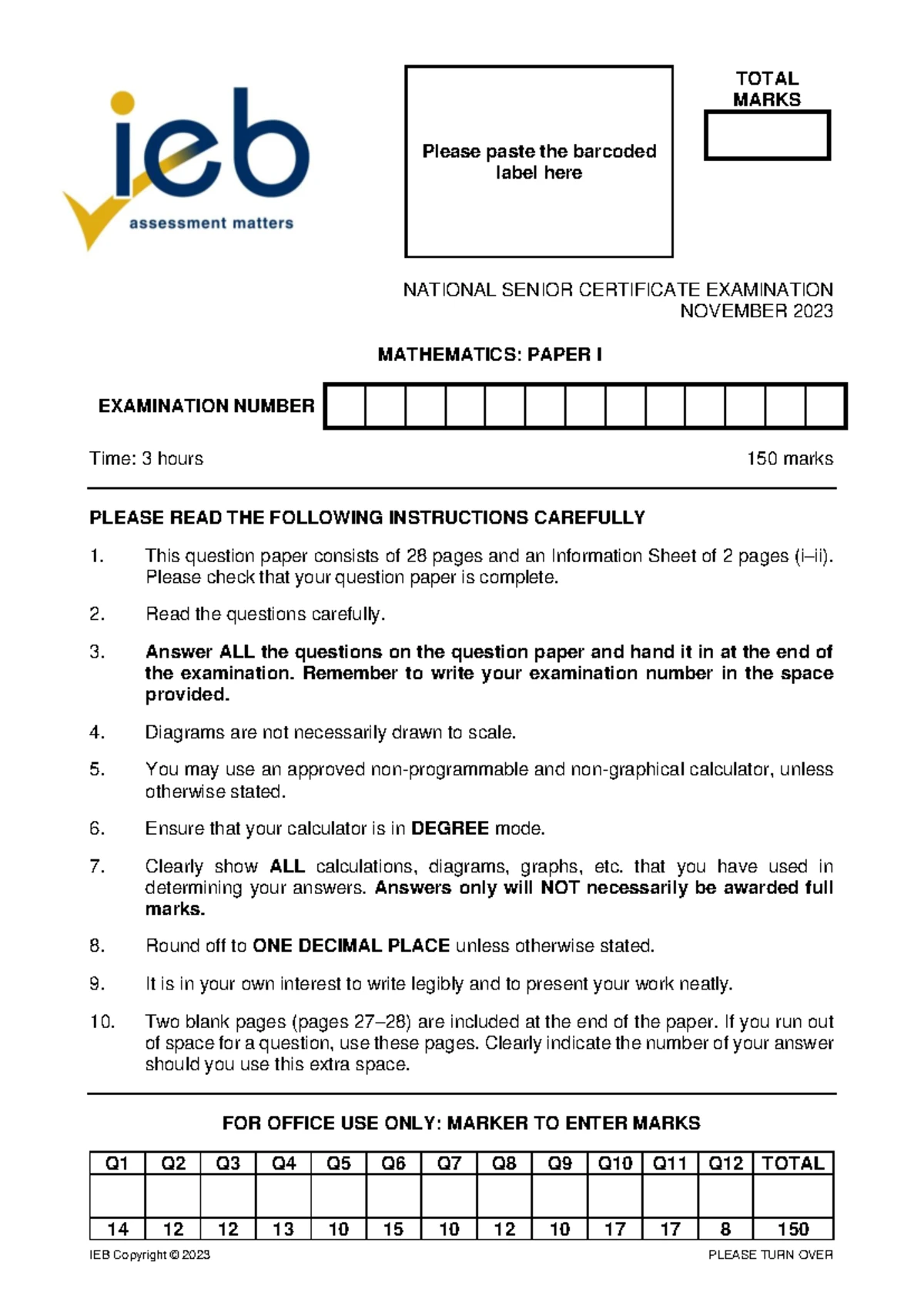 ieb
assessment matters

Please paste the barcoded label here

TOTAL MARKS

NATIONAL SENIOR CERTIFICATE EXAMINATION
NOVEMBER 2023

MATHEMATICS: PAPER I

EXAMINATION NUMBER

Time: 3 hours

150 marks

PLEASE READ THE FOLLOWING INSTRUCTIONS CAREFULLY

1. This question paper consists of 28 pages and an Information Sheet of 2 pages (i–ii). Please check that your question paper is complete.

2. Read the questions carefully.

3. Answer ALL the questions on the question paper and hand it in at the end of the examination. Remember to write your examination number in the space provided.

4. Diagrams are not necessarily drawn to scale.

5. You may use an approved non-programmable and non-graphical calculator, unless otherwise stated.

6. Ensure that your calculator is in DEGREE mode.

7. Clearly show ALL calculations, diagrams, graphs, etc. that you have used in determining your answers. Answers only will NOT necessarily be awarded full marks.

8. Round off to ONE DECIMAL PLACE unless otherwise stated.

9. It is in your own interest to write legibly and to present your work neatly.

10. Two blank pages (pages 27–28) are included at the end of the paper. If you run out of space for a question, use these pages. Clearly indicate the number of your answer should you use this extra space.

FOR OFFICE USE ONLY: MARKER TO ENTER MARKS

| Q1 | Q2 | Q3 | Q4 | Q5 | Q6 | Q7 | Q8 | Q9 | Q10 | Q11 | Q12 | TOTAL |
|---|---|---|---|---|---|---|---|---|---|---|---|---|
| | | | | | | | | | | | | |
| 14 | 12 | 12 | 13 | 10 | 15 | 10 | 12 | 10 | 17 | 17 | 8 | 150 |

IEB Copyright © 2023

PLEASE TURN OVER